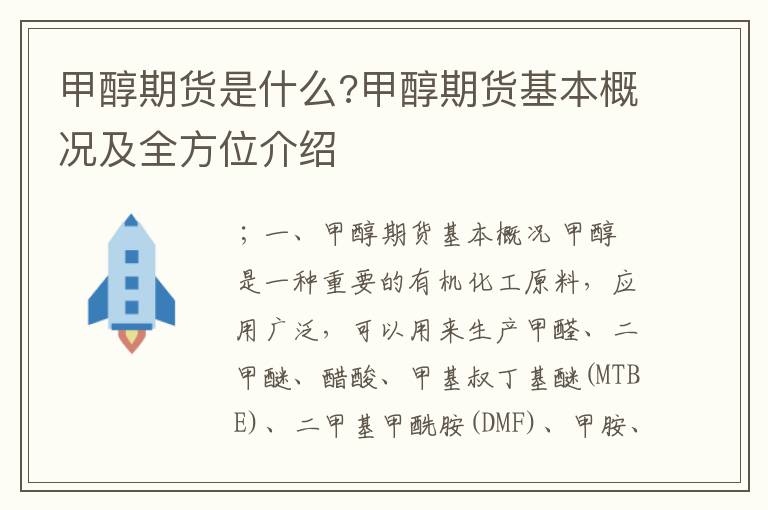 甲醇期货是什么?甲醇期货基本概况及全方位介绍

；一、甲醇期货基本概况 甲醇是一种重要的有机化工原料，应用广泛，可以用来生产甲醛、二甲醚、醋酸、甲基叔丁基醚(MTBE)、二甲基甲酰胺(DMF)、甲胺、